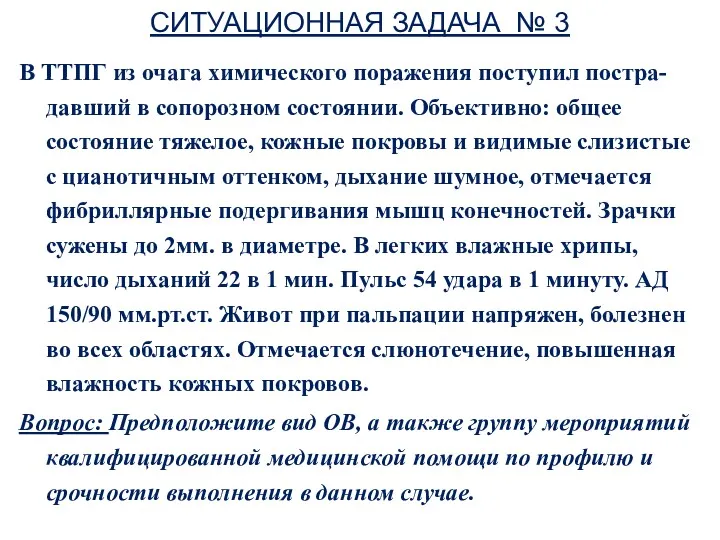 СИТУАЦИОННАЯ ЗАДАЧА № 3

В ТТПГ из очага химического поражения поступил пострадавший в сопорозном состоянии. Объективно: общее состояние тяжелое, кожные покровы и видимые слизистые с цианотичным оттенком, дыхание шумное, отмечается фибриллярные подергивания мышц конечностей. Зрачки сужены до 2мм. в диаметре. В легких влажные хрипы, число дыханий 22 в 1 мин. Пульс 54 удара в 1 минуту. АД 150/90 мм.рт.ст. Живот при пальпации напряжен, болезнен во всех областях. Отмечается слюнотечение, повышенная влажность кожных покровов.

Вопрос: Предположите вид ОВ, а также группу мероприятий квалифицированной медицинской помощи по профилю и срочности выполнения в данном случае.